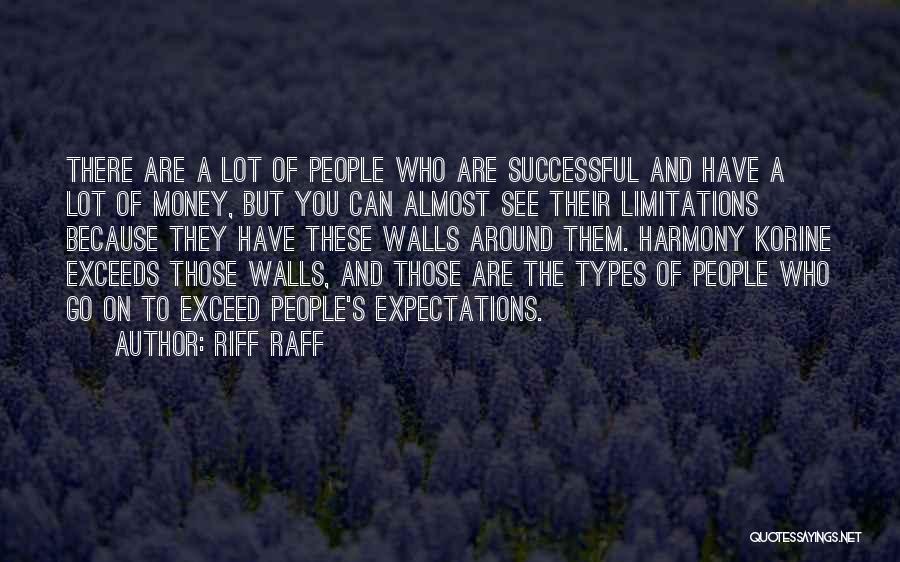 THERE ARE A LOT OF PEOPLE WHO ARE SUCCESSFUL AND HAVE A LOT OF MONEY, BUT YOU CAN ALMOST SEE THEIR LIMITATIONS BECAUSE THEY HAVE THESE WALLS AROUND THEM. HARMONY KORINE EXCEEDS THOSE WALLS, AND THOSE ARE THE TYPES OF PEOPLE WHO GO ON TO EXCEED PEOPLE'S EXPECTATIONS.

AUTHOR: RIFF RAFF

QUOTESSAYINGS.NET